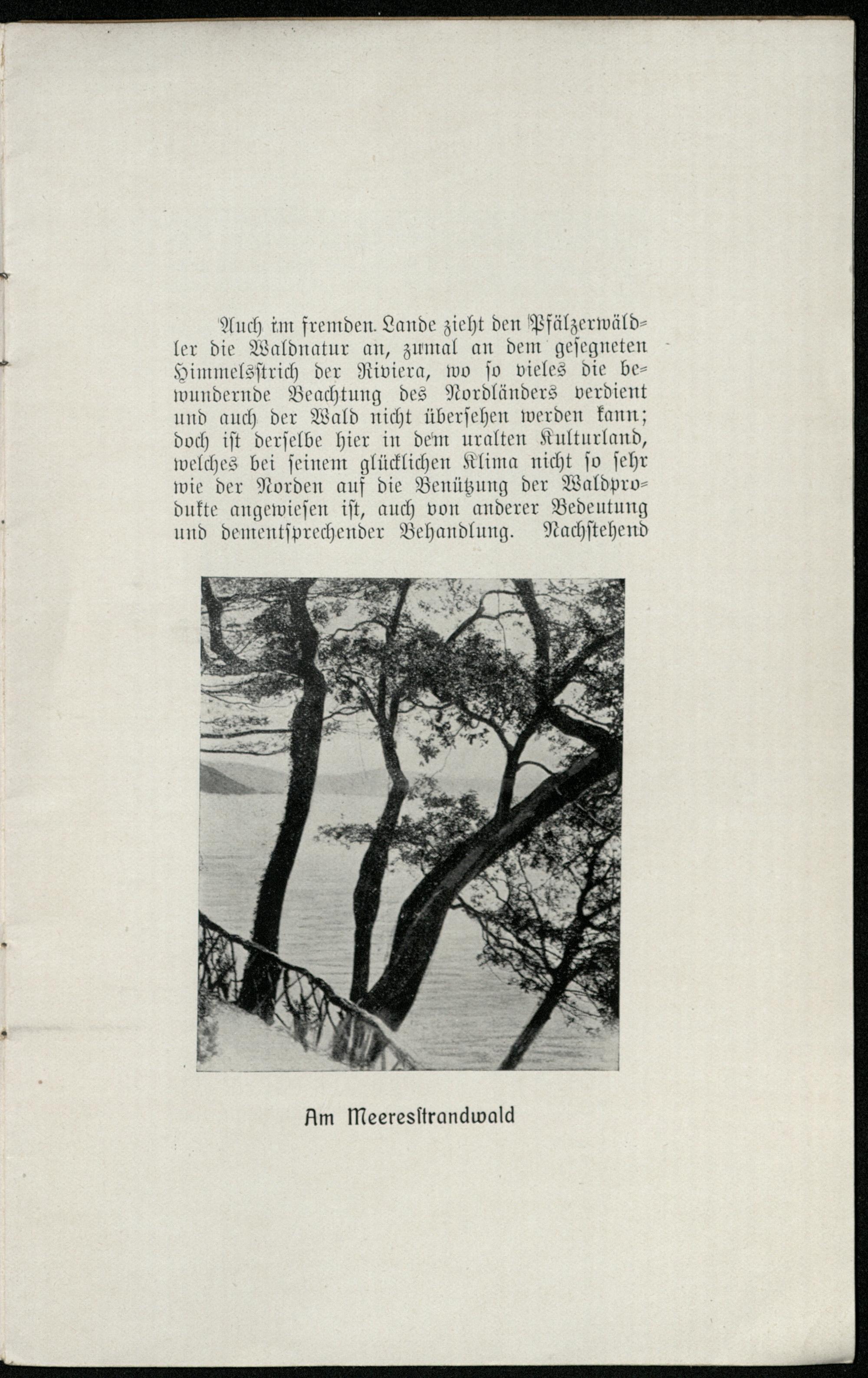 Auch im fremden Lande zieht den Pfälzerwäldler die Waldnatur an, zumal an dem gesegneten Himmelsstrich der Riviera, wo so vieles die bewundernde Beachtung des Nordländers verdient und auch der Wald nicht übersehen werden kann; doch ist derselbe hier in dem uralten Kulturland, welches bei seinem glücklichen Klima nicht so sehr wie der Norden auf die Benützung der Waldprodukte angewiesen ist, auch von anderer Bedeutung und dementsprechender Behandlung. Nachstehend

Am Meeresstrandwald